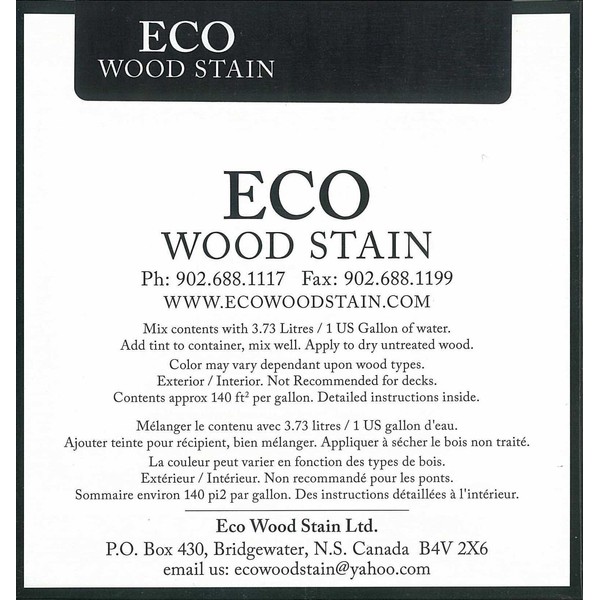 ECO
WOOD STAIN

ECO
WOOD STAIN

Ph: 902.688.1117 Fax: 902.688.1199
WWW.ECOWOODSTAIN.COM

Mix contents with 3.73 Litres / 1 US Gallon of water. Add tint to container, mix well. Apply to dry untreated wood.

Color may vary dependant upon wood types. Exterior / Interior. Not Recommended for decks. Contents approx 140 $ft^2$ per gallon. Detailed instructions inside.

Mélanger le contenu avec 3.73 litres / 1 US gallon d'eau. Ajouter teinte pour récipient, bien mélanger. Appliquer à sécher le bois non traité.

La couleur peut varier en fonction des types de bois. Extérieur / Intérieur. Non recommandé pour les ponts. Sommaire environ 140 pi2 par gallon. Des instructions détaillées à l'intérieur.

Eco Wood Stain Ltd.
P.O. Box 430, Bridgewater, N.S. Canada B4V 2X6
email us: ecowoodstain@yahoo.com